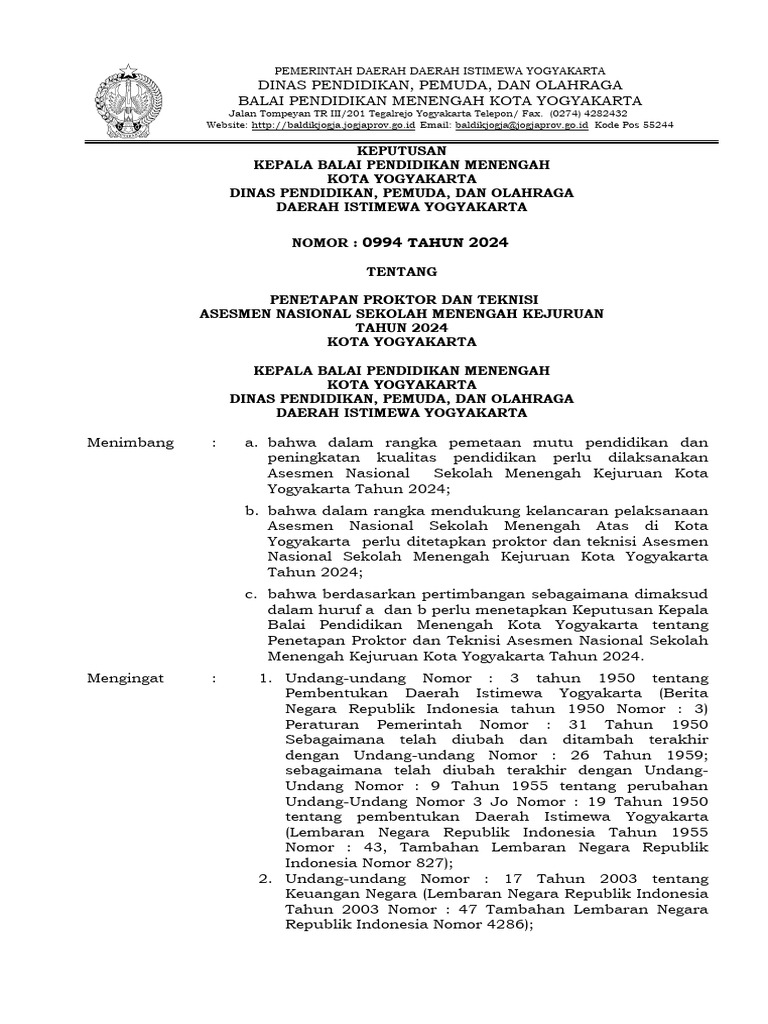 PEMERINTAH DAERAH DAERAH ISTIMEWA YOGYAKARTA
DINAS PENDIDIKAN, PEMUDA, DAN OLAHRAGA
BALAI PENDIDIKAN MENENGAH KOTA YOGYAKARTA
Jalan Tompeyan TR III/201 Tegalrejo Yogyakarta Telepon/ Fax. (0274) 4282432
Website: http://baldikjogja.jogjaprov.go.id Email: baldikjogja@jogjaprov.go.id Kode Pos 55244

KEPUTUSAN
KEPALA BALAI PENDIDIKAN MENENGAH
KOTA YOGYAKARTA
DINAS PENDIDIKAN, PEMUDA, DAN OLAHRAGA
DAERAH ISTIMEWA YOGYAKARTA

NOMOR : 0994 TAHUN 2024

TENTANG

PENETAPAN PROKTOR DAN TEKNISI
ASESMEN NASIONAL SEKOLAH MENENGAH KEJURUAN
TAHUN 2024
KOTA YOGYAKARTA

KEPALA BALAI PENDIDIKAN MENENGAH
KOTA YOGYAKARTA
DINAS PENDIDIKAN, PEMUDA, DAN OLAHRAGA
DAERAH ISTIMEWA YOGYAKARTA

Menimbang : a. bahwa dalam rangka pemetaan mutu pendidikan dan peningkatan kualitas pendidikan perlu dilaksanakan Asesmen Nasional Sekolah Menengah Kejuruan Kota Yogyakarta Tahun 2024;

b. bahwa dalam rangka mendukung kelancaran pelaksanaan Asesmen Nasional Sekolah Menengah Atas di Kota Yogyakarta perlu ditetapkan proktor dan teknisi Asesmen Nasional Sekolah Menengah Kejuruan Kota Yogyakarta Tahun 2024;

c. bahwa berdasarkan pertimbangan sebagaimana dimaksud dalam huruf a dan b perlu menetapkan Keputusan Kepala Balai Pendidikan Menengah Kota Yogyakarta tentang Penetapan Proktor dan Teknisi Asesmen Nasional Sekolah Menengah Kejuruan Kota Yogyakarta Tahun 2024.

Mengingat : 1. Undang-undang Nomor : 3 tahun 1950 tentang Pembentukan Daerah Istimewa Yogyakarta (Berita Negara Republik Indonesia tahun 1950 Nomor : 3) Peraturan Pemerintah Nomor : 31 Tahun 1950 Sebagaimana telah diubah dan ditambah terakhir dengan Undang-undang Nomor : 26 Tahun 1959; sebagaimana telah diubah terakhir dengan Undang-Undang Nomor : 9 Tahun 1955 tentang perubahan Undang-Undang Nomor 3 Jo Nomor : 19 Tahun 1950 tentang pembentukan Daerah Istimewa Yogyakarta (Lembaran Negara Republik Indonesia Tahun 1955 Nomor : 43, Tambahan Lembaran Negara Republik Indonesia Nomor 827);
2. Undang-undang Nomor : 17 Tahun 2003 tentang Keuangan Negara (Lembaran Negara Republik Indonesia Tahun 2003 Nomor : 47 Tambahan Lembaran Negara Republik Indonesia Nomor 4286);